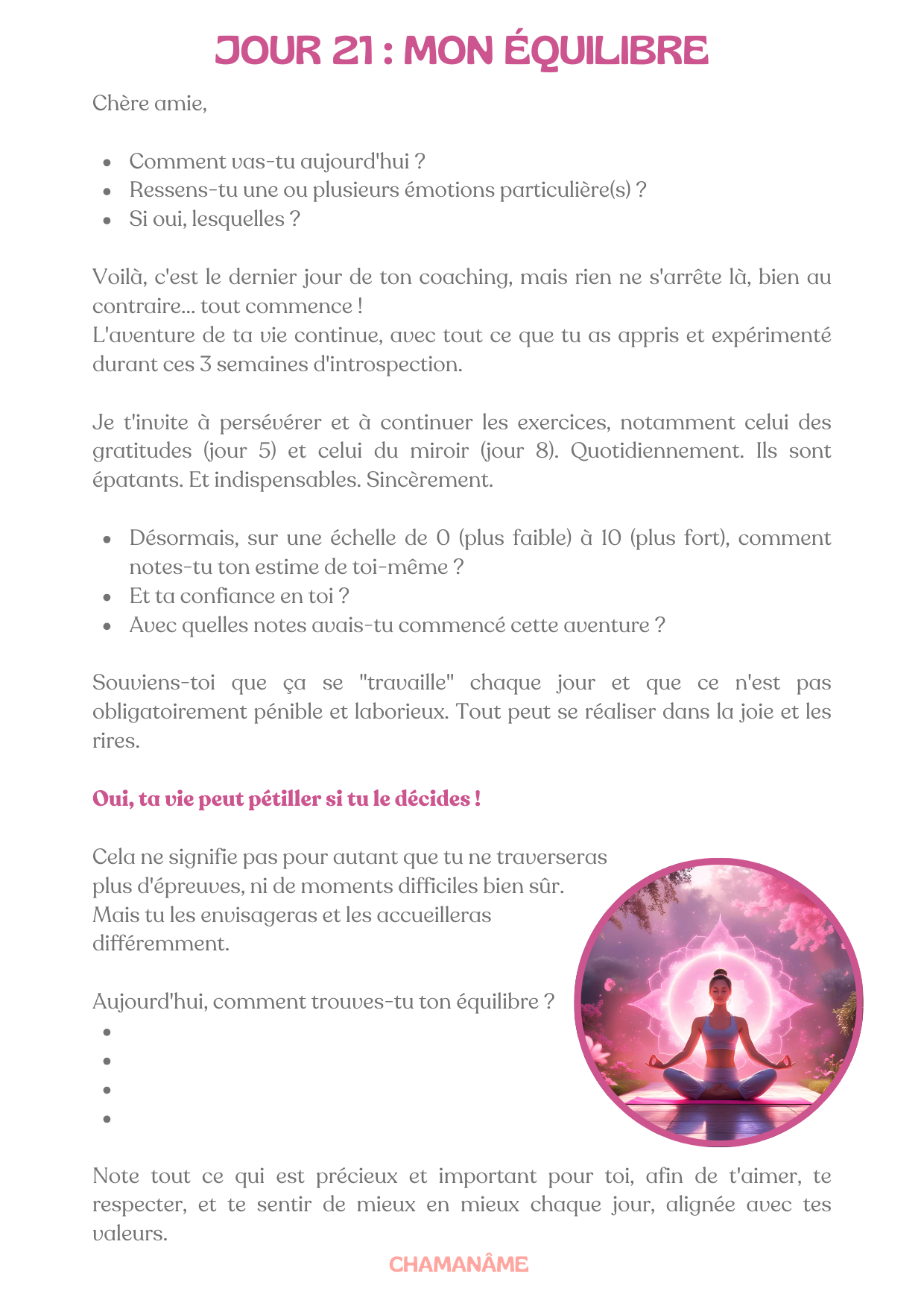 JOUR 21 : MON ÉQUILIBRE

Chère amie,

- Comment vas-tu aujourd'hui ?
- Ressens-tu une ou plusieurs émotions particulière(s) ?
- Si oui, lesquelles ?

Voilà, c'est le dernier jour de ton coaching, mais rien ne s'arrête là, bien au contraire... tout commence !
L'aventure de ta vie continue, avec tout ce que tu as appris et expérimenté durant ces 3 semaines d'introspection.

Je t'invite à persévérer et à continuer les exercices, notamment celui des gratitudes (jour 5) et celui du miroir (jour 8). Quotidiennement. Ils sont épatants. Et indispensables. Sincèrement.

- Désormais, sur une échelle de 0 (plus faible) à 10 (plus fort), comment notes-tu ton estime de toi-même ?
- Et ta confiance en toi ?
- Avec quelles notes avais-tu commencé cette aventure ?

Souviens-toi que ça se "travaille" chaque jour et que ce n'est pas obligatoirement pénible et laborieux. Tout peut se réaliser dans la joie et les rires.

Oui, ta vie peut pétiller si tu le décides !

Cela ne signifie pas pour autant que tu ne traverseras plus d'épreuves, ni de moments difficiles bien sûr. Mais tu les envisageras et les accueilleras différemment.

Aujourd'hui, comment trouves-tu ton équilibre ?
-
-
-
-

Note tout ce qui est précieux et important pour toi, afin de t'aimer, te respecter, et te sentir de mieux en mieux chaque jour, alignée avec tes valeurs.

CHAMANÂME